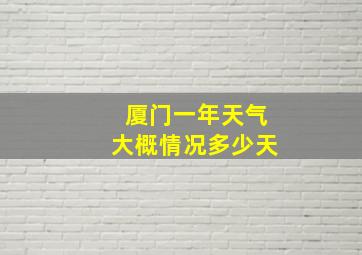 厦门一年天气
大概情况多少天